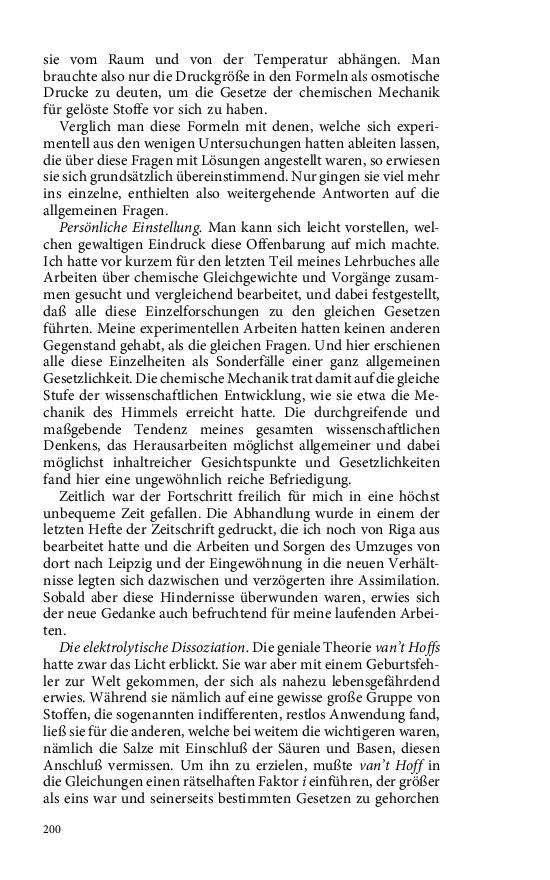 sie vom Raum und von der Temperatur abhängen. Man brauchte also nur die Druckgröße in den Formeln als osmotische Drucke zu deuten, um die Gesetze der chemischen Mechanik für gelöste Stoffe vor sich zu haben.

Verglich man diese Formeln mit denen, welche sich experimentell aus den wenigen Untersuchungen hatten ableiten lassen, die über diese Fragen mit Lösungen angestellt waren, so erwiesen sie sich grundsätzlich übereinstimmend. Nur gingen sie viel mehr ins einzelne, enthielten also weitergehende Antworten auf die allgemeinen Fragen.

Persönliche Einstellung. Man kann sich leicht vorstellen, welchen gewaltigen Eindruck diese Offenbarung auf mich machte. Ich hatte vor kurzem für den letzten Teil meines Lehrbuches alle Arbeiten über chemische Gleichgewichte und Vorgänge zusammen gesucht und vergleichend bearbeitet, und dabei festgestellt, daß alle diese Einzelforschungen zu den gleichen Gesetzen führten. Meine experimentellen Arbeiten hatten keinen anderen Gegenstand gehabt, als die gleichen Fragen. Und hier erschienen alle diese Einzelheiten als Sonderfälle einer ganz allgemeinen Gesetzlichkeit. Die chemische Mechanik trat damit auf die gleiche Stufe der wissenschaftlichen Entwicklung, wie sie etwa die Mechanik des Himmels erreicht hatte. Die durchgreifende und maßgebende Tendenz meines gesamten wissenschaftlichen Denkens, das Herausarbeiten möglichst allgemeiner und dabei möglichst inhaltreicher Gesichtspunkte und Gesetzlichkeiten fand hier eine ungewöhnlich reiche Befriedigung.

Zeitlich war der Fortschritt freilich für mich in eine höchst unbequeme Zeit gefallen. Die Abhandlung wurde in einem der letzten Hefte der Zeitschrift gedruckt, die ich noch von Riga aus bearbeitet hatte und die Arbeiten und Sorgen des Umzuges von dort nach Leipzig und der Eingewöhnung in die neuen Verhältnisse legten sich dazwischen und verzögerten ihre Assimilation. Sobald aber diese Hindernisse überwunden waren, erwies sich der neue Gedanke auch befruchtend für meine laufenden Arbeiten.

Die elektrolytische Dissoziation. Die geniale Theorie van't Hoffs hatte zwar das Licht erblickt. Sie war aber mit einem Geburtsfehler zur Welt gekommen, der sich als nahezu lebensgefährdend erwies. Während sie nämlich auf eine gewisse große Gruppe von Stoffen, die sogenannten indifferenten, restlos Anwendung fand, ließ sie für die anderen, welche bei weitem die wichtigeren waren, nämlich die Salze mit Einschluß der Säuren und Basen, diesen Anschluß vermissen. Um ihn zu erzielen, mußte van't Hoff in die Gleichungen einen rätselhaften Faktor i einführen, der größer als eins war und seinerseits bestimmten Gesetzen zu gehorchen

200